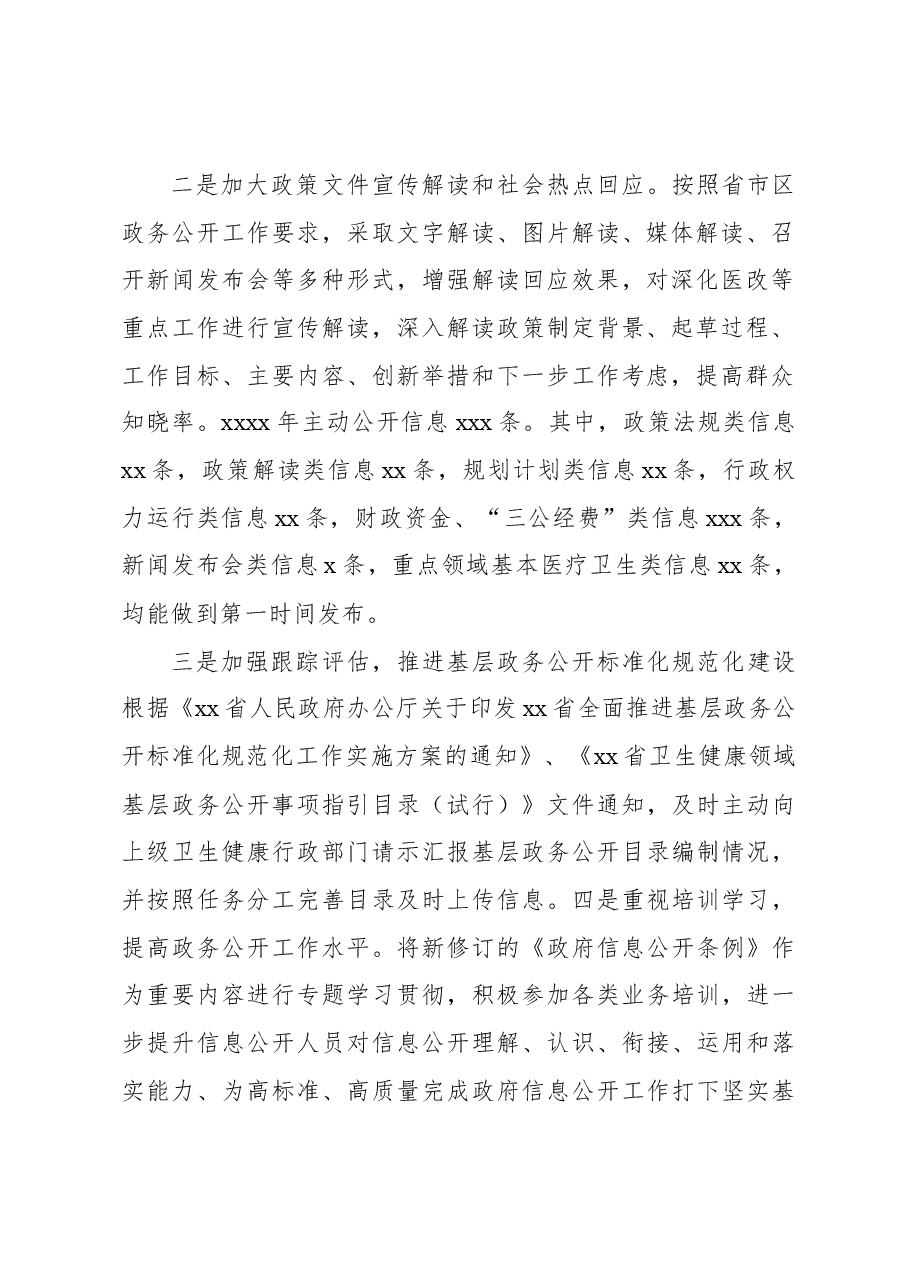 二是加大政策文件宣传解读和社会热点回应。按照省市区政务公开工作要求，采取文字解读、图片解读、媒体解读、召开新闻发布会等多种形式，增强解读回应效果，对深化医改等重点工作进行宣传解读，深入解读政策制定背景、起草过程、工作目标、主要内容、创新举措和下一步工作考虑，提高群众知晓率。xxxx年主动公开信息xxx条。其中，政策法规类信息xx条，政策解读类信息xx条，规划计划类信息xx条，行政权力运行类信息xx条，财政资金、“三公经费”类信息xxx条，新闻发布会类信息x条，重点领域基本医疗卫生类信息xx条，均能做到第一时间发布。

三是加强跟踪评估，推进基层政务公开标准化规范化建设根据《xx省人民政府办公厅关于印发xx省全面推进基层政务公开标准化规范化工作实施方案的通知》、《xx省卫生健康领域基层政务公开事项指引目录（试行）》文件通知，及时主动向上级卫生健康行政部门请示汇报基层政务公开目录编制情况，并按照任务分工完善目录及时上传信息。四是重视培训学习，提高政务公开工作水平。将新修订的《政府信息公开条例》作为重要内容进行专题学习贯彻，积极参加各类业务培训，进一步提升信息公开人员对信息公开理解、认识、衔接、运用和落实能力、为高标准、高质量完成政府信息公开工作打下坚实基